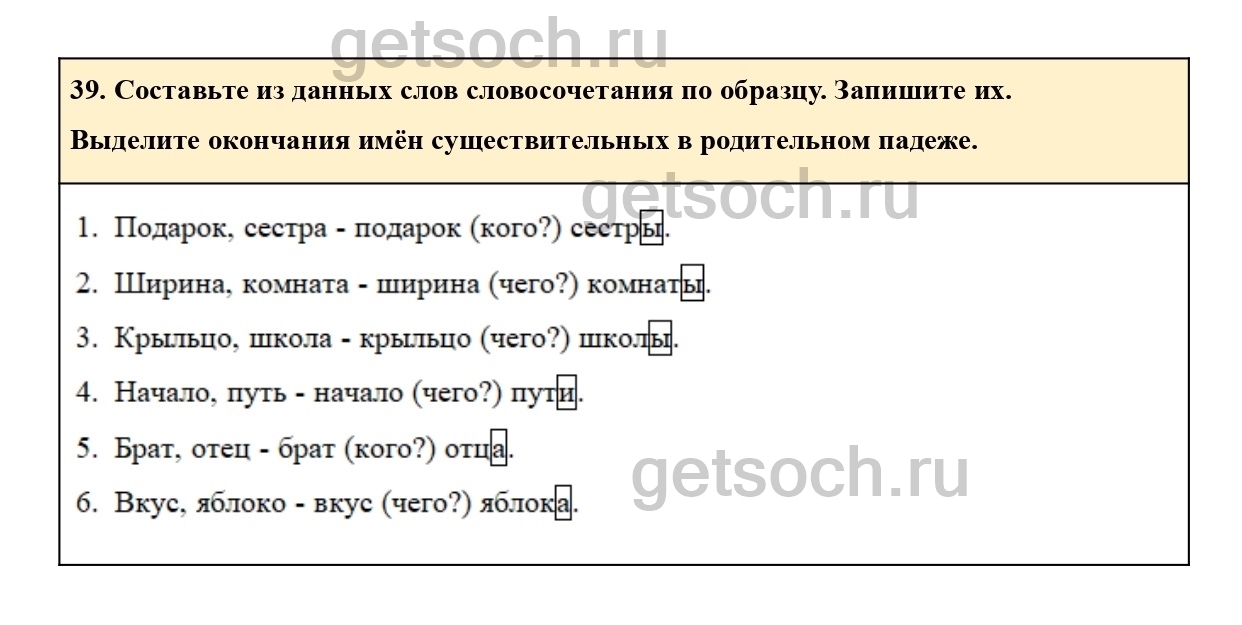 39. Составьте из данных слов словосочетания по образцу. Запишите их.

Выделите окончания имён существительных в родительном падеже.

1. Подарок, сестра - подарок (кого?) сестры.
2. Ширина, комната - ширина (чего?) комнаты.
3. Крыльцо, школа - крыльцо (чего?) школы.
4. Начало, путь - начало (чего?) пути.
5. Брат, отец - брат (кого?) отца.
6. Вкус, яблоко - вкус (чего?) яблока.

getsoch.ru